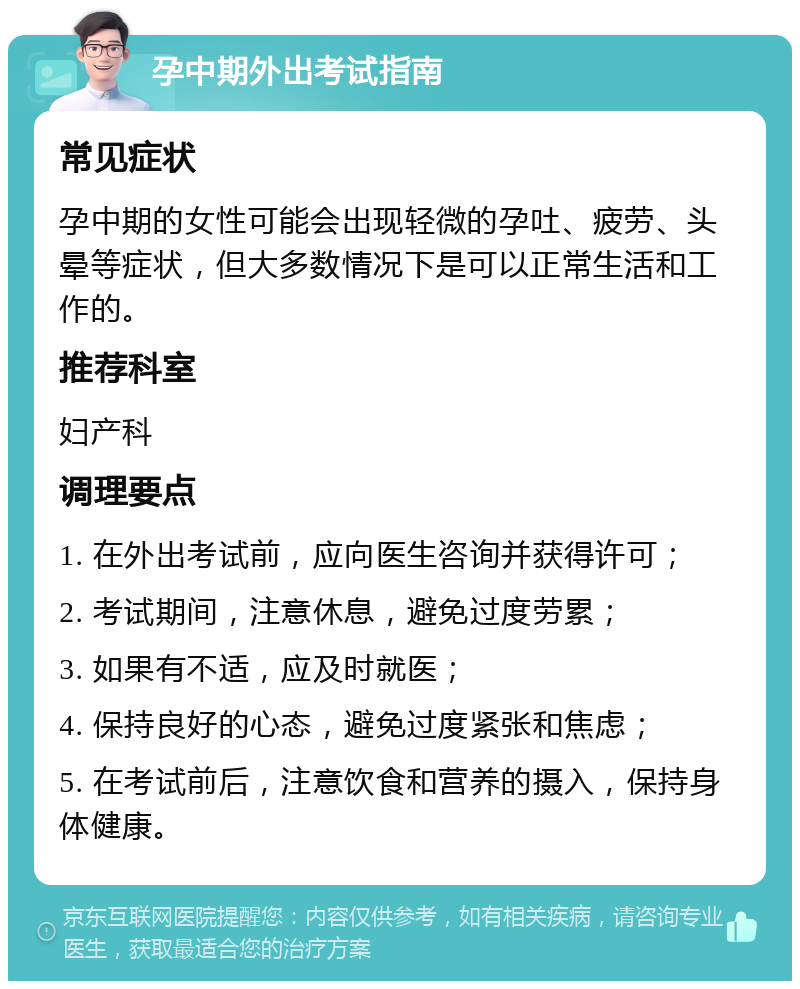 孕中期外出考试指南

常见症状

孕中期的女性可能会出现轻微的孕吐、疲劳、头晕等症状，但大多数情况下是可以正常生活和工作的。

推荐科室

妇产科

调理要点

1. 在外出考试前，应向医生咨询并获得许可；

2. 考试期间，注意休息，避免过度劳累；

3. 如果有不适，应及时就医；

4. 保持良好的心态，避免过度紧张和焦虑；

5. 在考试前后，注意饮食和营养的摄入，保持身体健康。

京东互联网医院提醒您：内容仅供参考，如有相关疾病，请咨询专业医生，获取最适合您的治疗方案